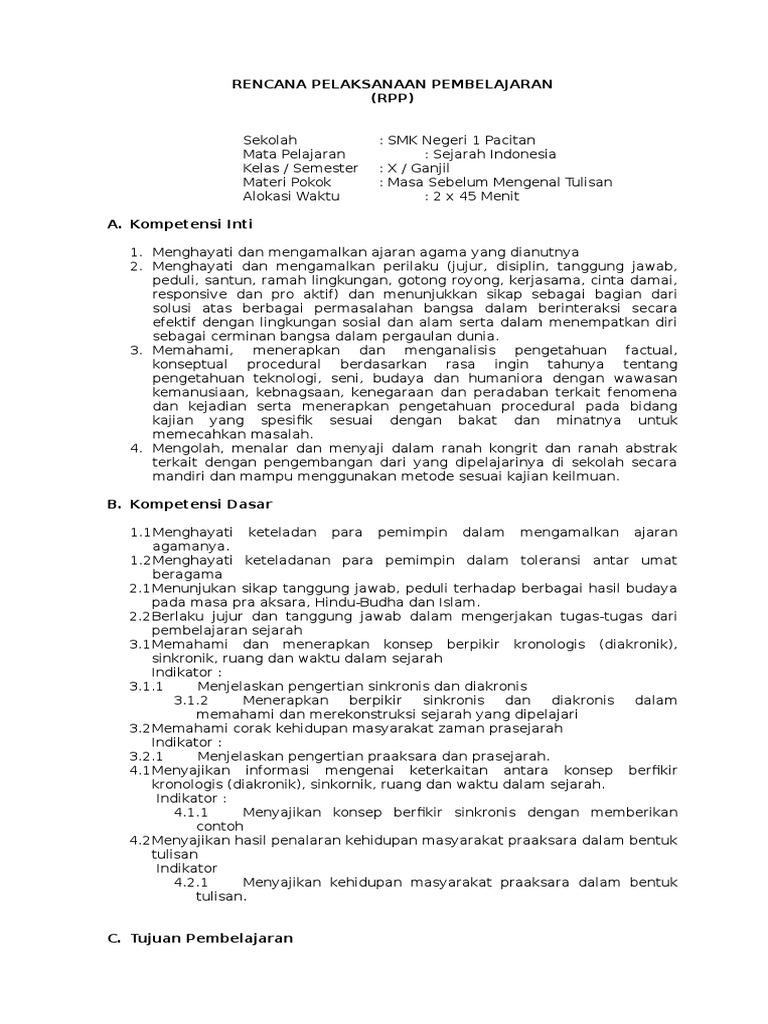 RENCANA PELAKSANAAN PEMBELAJARAN
(RPP)

Sekolah : SMK Negeri 1 Pacitan
Mata Pelajaran : Sejarah Indonesia
Kelas / Semester : X / Ganjil
Materi Pokok : Masa Sebelum Mengenal Tulisan
Alokasi Waktu : 2 x 45 Menit

A. Kompetensi Inti

1. Menghayati dan mengamalkan ajaran agama yang dianutnya
2. Menghayati dan mengamalkan perilaku (jujur, disiplin, tanggung jawab, peduli, santun, ramah lingkungan, gotong royong, kerjasama, cinta damai, responsive dan pro aktif) dan menunjukkan sikap sebagai bagian dari solusi atas berbagai permasalahan bangsa dalam berinteraksi secara efektif dengan lingkungan sosial dan alam serta dalam menempatkan diri sebagai cerminan bangsa dalam pergaulan dunia.
3. Memahami, menerapkan dan menganalisis pengetahuan factual, konseptual procedural berdasarkan rasa ingin tahunya tentang pengetahuan teknologi, seni, budaya dan humaniora dengan wawasan kemanusiaan, kebnagsaan, kenegaraan dan peradaban terkait fenomena dan kejadian serta menerapkan pengetahuan procedural pada bidang kajian yang spesifik sesuai dengan bakat dan minatnya untuk memecahkan masalah.
4. Mengolah, menalar dan menyaji dalam ranah kongrit dan ranah abstrak terkait dengan pengembangan dari yang dipelajarinya di sekolah secara mandiri dan mampu menggunakan metode sesuai kajian keilmuan.

B. Kompetensi Dasar

1.1Menghayati keteladan para pemimpin dalam mengamalkan ajaran agamanya.
1.2Menghayati keteladanan para pemimpin dalam toleransi antar umat beragama
2.1Menunjukan sikap tanggung jawab, peduli terhadap berbagai hasil budaya pada masa pra aksara, Hindu-Budha dan Islam.
2.2Berlaku jujur dan tanggung jawab dalam mengerjakan tugas-tugas dari pembelajaran sejarah
3.1Memahami dan menerapkan konsep berpikir kronologis (diakronik), sinkronik, ruang dan waktu dalam sejarah
Indikator :
3.1.1 Menjelaskan pengertian sinkronis dan diakronis
3.1.2 Menerapkan berpikir sinkronis dan diakronis dalam memahami dan merekonstruksi sejarah yang dipelajari
3.2Memahami corak kehidupan masyarakat zaman prasejarah
Indikator :
3.2.1 Menjelaskan pengertian praaksara dan prasejarah.
4.1Menyajikan informasi mengenai keterkaitan antara konsep berfikir kronologis (diakronik), sinkornik, ruang dan waktu dalam sejarah.
Indikator :
4.1.1 Menyajikan konsep berfikir sinkronis dengan memberikan contoh
4.2Menyajikan hasil penalaran kehidupan masyarakat praaksara dalam bentuk tulisan
Indikator
4.2.1 Menyajikan kehidupan masyarakat praaksara dalam bentuk tulisan.

C. Tujuan Pembelajaran